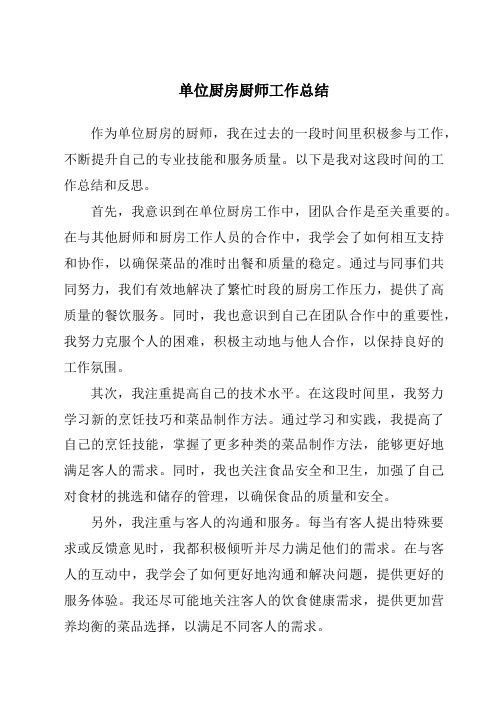 单位厨房厨师工作总结

作为单位厨房的厨师，我在过去的一段时间里积极参与工作，不断提升自己的专业技能和服务质量。以下是我对这段时间的工作总结和反思。

首先，我意识到在单位厨房工作中，团队合作是至关重要的。在与其他厨师和厨房工作人员的合作中，我学会了如何相互支持和协作，以确保菜品的准时出餐和质量的稳定。通过与同事们共同努力，我们有效地解决了繁忙时段的厨房工作压力，提供了高质量的餐饮服务。同时，我也意识到自己在团队合作中的重要性，我努力克服个人的困难，积极主动地与他人合作，以保持良好的工作氛围。

其次，我注重提高自己的技术水平。在这段时间里，我努力学习新的烹饪技巧和菜品制作方法。通过学习和实践，我提高了自己的烹饪技能，掌握了更多种类的菜品制作方法，能够更好地满足客人的需求。同时，我也关注食品安全和卫生，加强了自己对食材的挑选和储存的管理，以确保食品的质量和安全。

另外，我注重与客人的沟通和服务。每当有客人提出特殊要求或反馈意见时，我都积极倾听并尽力满足他们的需求。在与客人的互动中，我学会了如何更好地沟通和解决问题，提供更好的服务体验。我还尽可能地关注客人的饮食健康需求，提供更加营养均衡的菜品选择，以满足不同客人的需求。